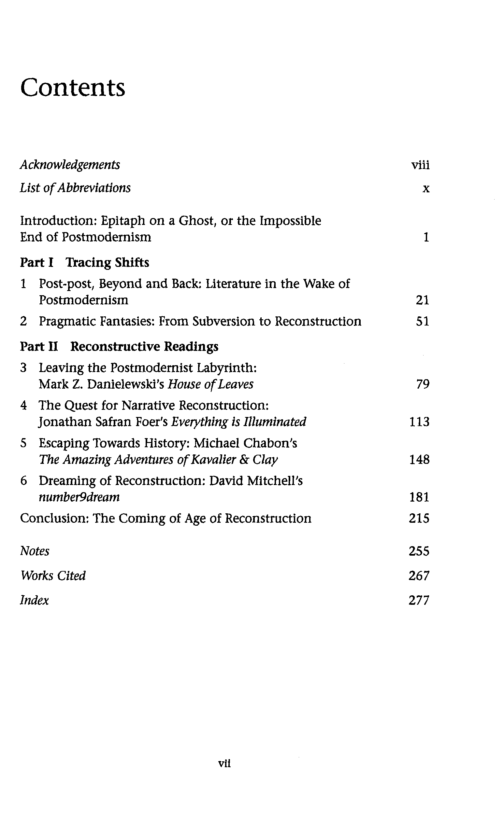 Contents

Acknowledgements viii

List of Abbreviations x

Introduction: Epitaph on a Ghost, or the Impossible End of Postmodernism 1

Part I Tracing Shifts

1 Post-post, Beyond and Back: Literature in the Wake of Postmodernism 21

2 Pragmatic Fantasies: From Subversion to Reconstruction 51

Part II Reconstructive Readings

3 Leaving the Postmodernist Labyrinth: Mark Z. Danielewski's House of Leaves 79

4 The Quest for Narrative Reconstruction: Jonathan Safran Foer's Everything is Illuminated 113

5 Escaping Towards History: Michael Chabon's The Amazing Adventures of Kavalier & Clay 148

6 Dreaming of Reconstruction: David Mitchell's number9dream 181

Conclusion: The Coming of Age of Reconstruction 215

Notes 255

Works Cited 267

Index 277

vii